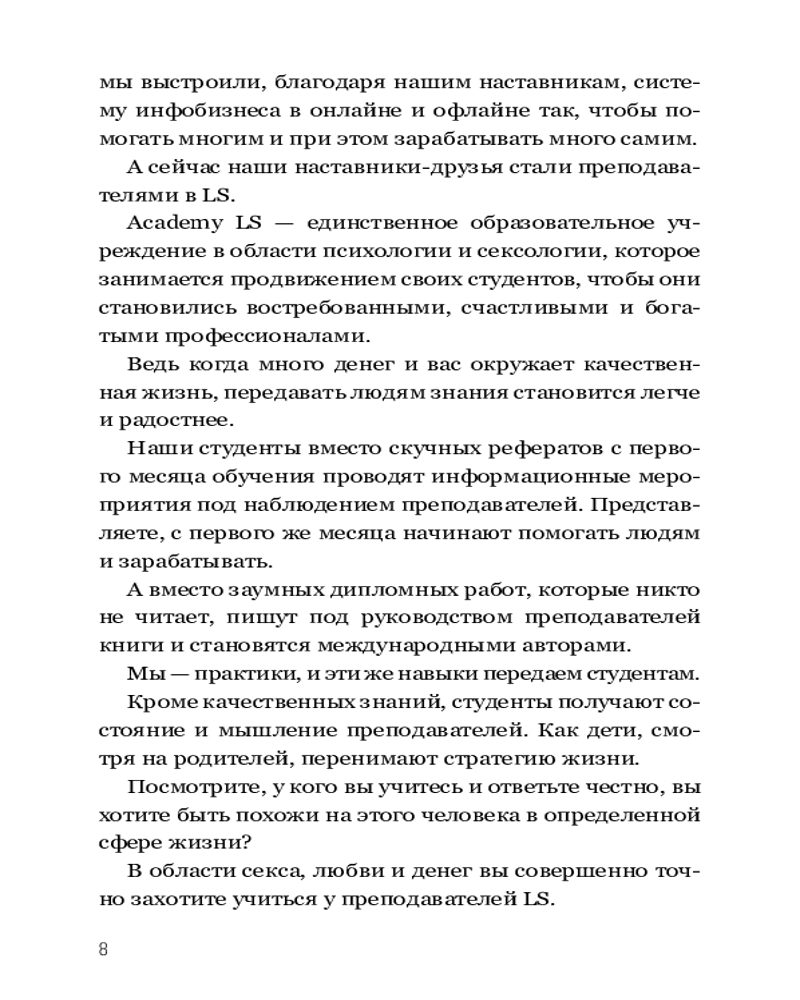 мы выстроили, благодаря нашим наставникам, систему инфобизнеса в онлайне и офлайне так, чтобы помогать многим и при этом зарабатывать много самим.

А сейчас наши наставники-друзья стали преподавателями в LS.

Academy LS — единственное образовательное учреждение в области психологии и сексологии, которое занимается продвижением своих студентов, чтобы они становились востребованными, счастливыми и богатыми профессионалами.

Ведь когда много денег и вас окружает качественная жизнь, передавать людям знания становится легче и радостнее.

Наши студенты вместо скучных рефератов с первого месяца обучения проводят информационные мероприятия под наблюдением преподавателей. Представляете, с первого же месяца начинают помогать людям и зарабатывать.

А вместо заумных дипломных работ, которые никто не читает, пишут под руководством преподавателей книги и становятся международными авторами.

Мы — практики, и эти же навыки передаем студентам.

Кроме качественных знаний, студенты получают состояние и мышление преподавателей. Как дети, смотря на родителей, перенимают стратегию жизни.

Посмотрите, у кого вы учитесь и ответьте честно, вы хотите быть похожи на этого человека в определенной сфере жизни?

В области секса, любви и денег вы совершенно точно захотите учиться у преподавателей LS.

8